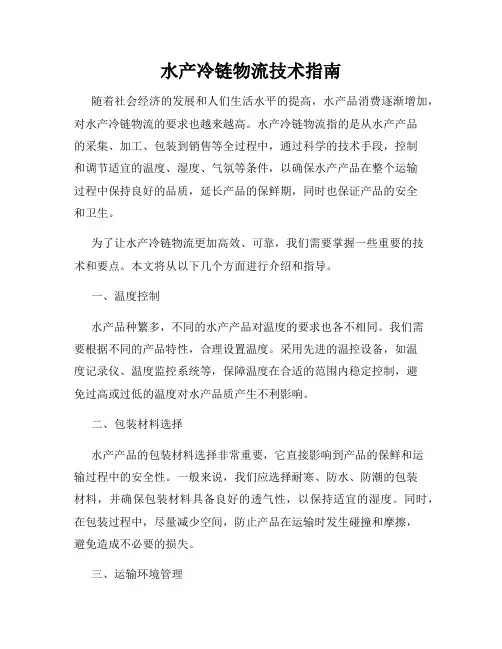 水产冷链物流技术指南

随着社会经济的发展和人们生活水平的提高，水产品消费逐渐增加，对水产冷链物流的要求也越来越高。水产冷链物流指的是从水产产品的采集、加工、包装到销售等全过程中，通过科学的技术手段，控制和调节适宜的温度、湿度、气氛等条件，以确保水产产品在整个运输过程中保持良好的品质，延长产品的保鲜期，同时也保证产品的安全和卫生。

为了让水产冷链物流更加高效、可靠，我们需要掌握一些重要的技术和要点。本文将从以下几个方面进行介绍和指导。

一、温度控制

水产品种繁多，不同的水产产品对温度的要求也各不相同。我们需要根据不同的产品特性，合理设置温度。采用先进的温控设备，如温度记录仪、温度监控系统等，保障温度在合适的范围内稳定控制，避免过高或过低的温度对水产品质产生不利影响。

二、包装材料选择

水产产品的包装材料选择非常重要，它直接影响到产品的保鲜和运输过程中的安全性。一般来说，我们应选择耐寒、防水、防潮的包装材料，并确保包装材料具备良好的透气性，以保持适宜的湿度。同时，在包装过程中，尽量减少空间，防止产品在运输时发生碰撞和摩擦，避免造成不必要的损失。

三、运输环境管理